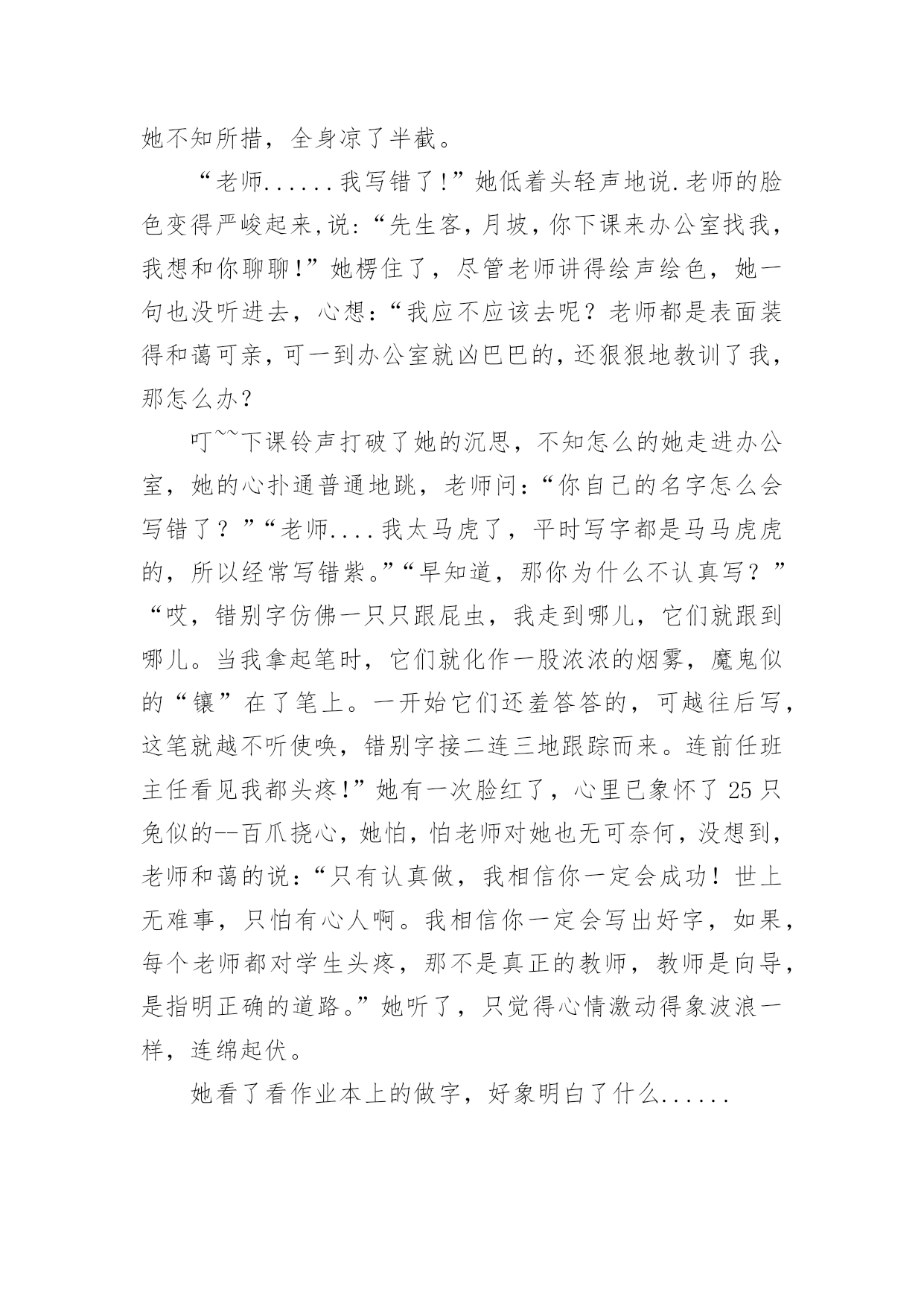 她不知所措，全身凉了半截。

“老师......我写错了!”她低着头轻声地说.老师的脸色变得严峻起来,说:“先生客，月坡，你下课来办公室找我，我想和你聊聊!”她楞住了，尽管老师讲得绘声绘色，她一句也没听进去，心想:“我应不应该去呢？老师都是表面装得和蔼可亲,可一到办公室就凶巴巴的,还狠狠地教训了我，那怎么办？

叮~~下课铃声打破了她的沉思，不知怎么的她走进办公室，她的心扑通普通地跳，老师问:“你自己的名字怎么会写错了？”“老师....我太马虎了，平时写字都是马马虎虎的，所以经常写错紫。”“早知道，那你为什么不认真写？”“哎，错别字仿佛一只只跟屁虫，我走到哪儿，它们就跟到哪儿。当我拿起笔时，它们就化作一股浓浓的烟雾，魔鬼似的“镶”在了笔上。一开始它们还羞答答的，可越往后写，这笔就越不听使唤，错别字接二连三地跟踪而来。连前任班主任看见我都头疼!”她有一次脸红了，心里已象怀了25只兔似的--百爪挠心，她怕，怕老师对她也无可奈何，没想到，老师和蔼的说:“只有认真做，我相信你一定会成功！世上无难事，只怕有心人啊。我相信你一定会写出好字，如果，每个老师都对学生头疼，那不是真正的教师，教师是向导，是指明正确的道路。”她听了，只觉得心情激动得象波浪一样，连绵起伏。

她看了看作业本上的做字，好象明白了什么......